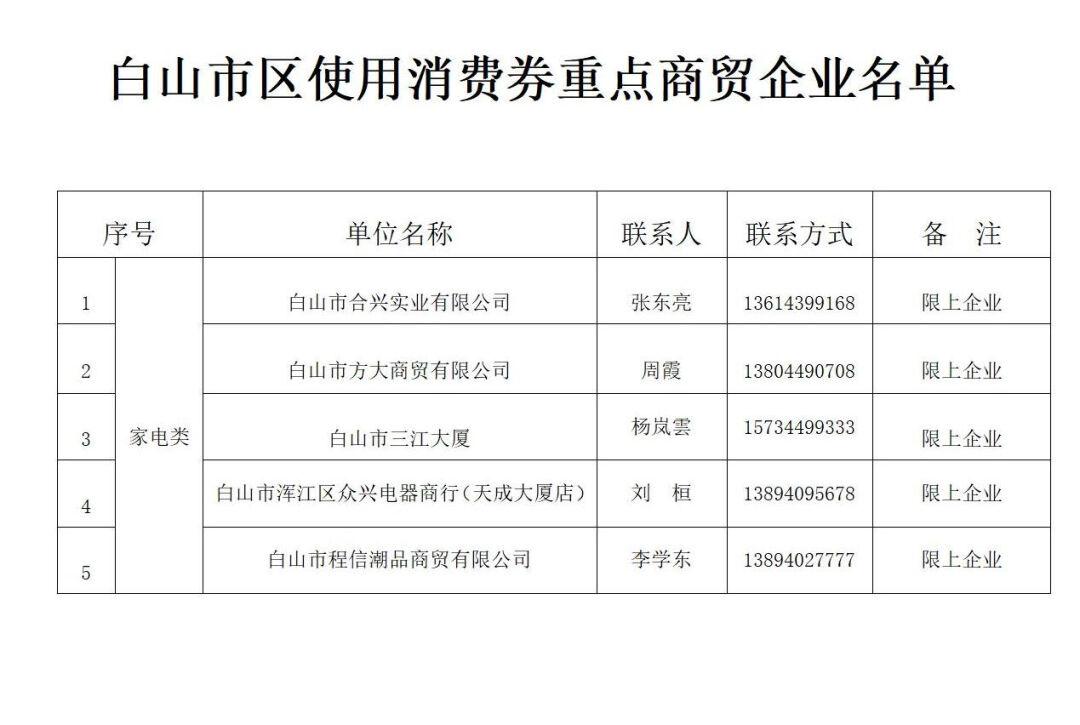 白山市区使用消费券重点商贸企业名单

| 序号 |  | 单位名称 | 联系人 | 联系方式 | 备　注 |
|---|---|---|---|---|---|
| 1 | 家电类 | 白山市合兴实业有限公司 | 张东亮 | 13614399168 | 限上企业 |
| 2 |  | 白山市方大商贸有限公司 | 周霞 | 13804490708 | 限上企业 |
| 3 |  | 白山市三江大厦 | 杨岚雲 | 15734499333 | 限上企业 |
| 4 |  | 白山市浑江区众兴电器商行（天成大厦店） | 刘　桓 | 13894095678 | 限上企业 |
| 5 |  | 白山市程信潮品商贸有限公司 | 李学东 | 13894027777 | 限上企业 |